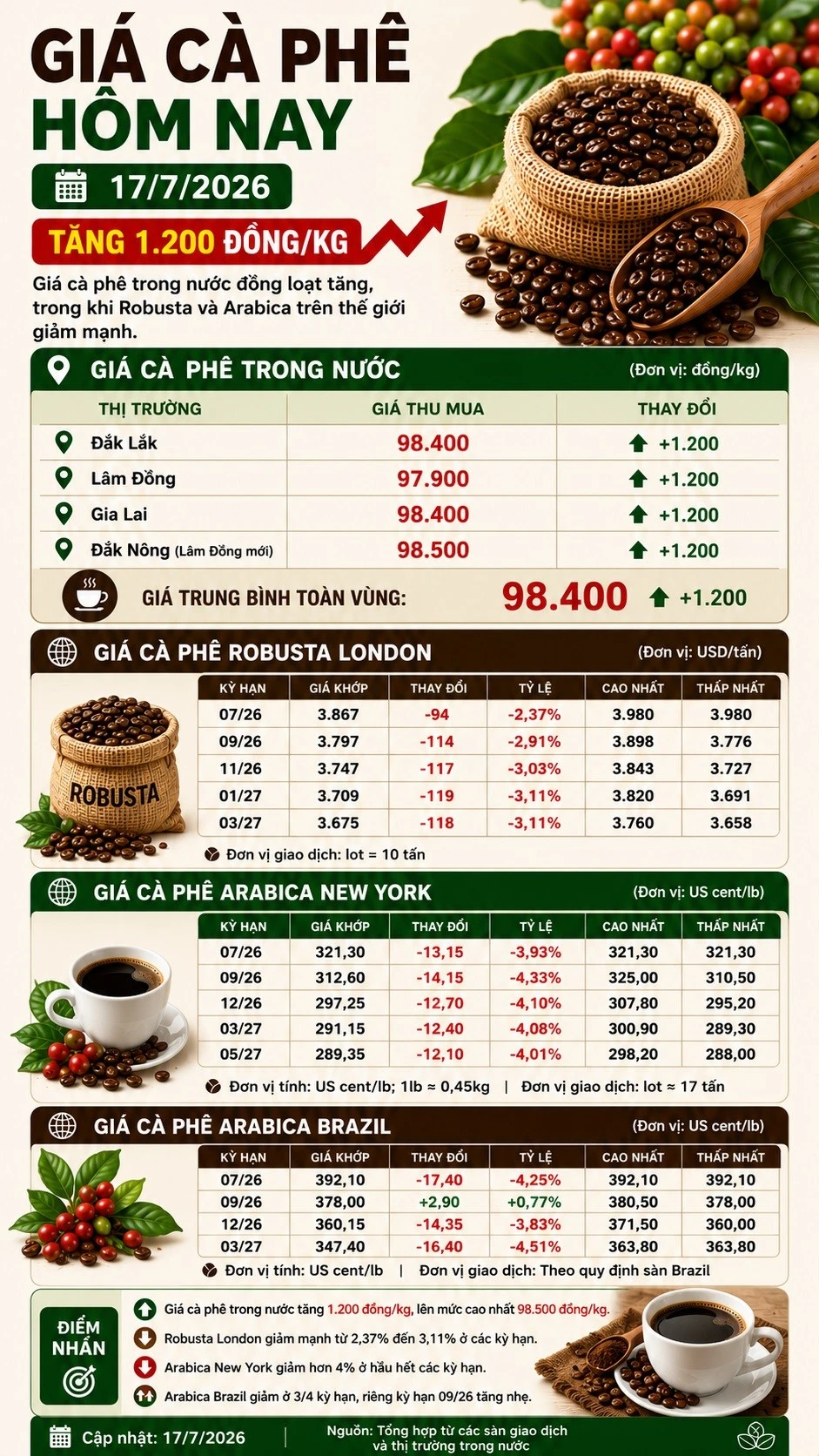 GIÁ CÀ PHÊ HÔM NAY

17/7/2026

TĂNG 1.200 ĐỒNG/KG

Giá cà phê trong nước đồng loạt tăng, trong khi Robusta và Arabica trên thế giới giảm mạnh.

GIÁ CÀ PHÊ TRONG NƯỚC (Đơn vị: đồng/kg)

| THỊ TRƯỜNG | GIÁ THU MUA | THAY ĐỔI |
|---|---|---|
| Đắk Lắk | 98.400 | +1.200 |
| Lâm Đồng | 97.900 | +1.200 |
| Gia Lai | 98.400 | +1.200 |
| Đắk Nông (Lâm Đồng mới) | 98.500 | +1.200 |

GIÁ TRUNG BÌNH TOÀN VÙNG: 98.400 +1.200

GIÁ CÀ PHÊ ROBUSTA LONDON (Đơn vị: USD/tấn)

ROBUSTA

| KỲ HẠN | GIÁ KHỚP | THAY ĐỔI | TỶ LỆ | CAO NHẤT | THẤP NHẤT |
|---|---|---|---|---|---|
| 07/26 | 3.867 | -94 | -2,37% | 3.980 | 3.980 |
| 09/26 | 3.797 | -114 | -2,91% | 3.898 | 3.776 |
| 11/26 | 3.747 | -117 | -3,03% | 3.843 | 3.727 |
| 01/27 | 3.709 | -119 | -3,11% | 3.820 | 3.691 |
| 03/27 | 3.675 | -118 | -3,11% | 3.760 | 3.658 |

Đơn vị giao dịch: lot = 10 tấn

GIÁ CÀ PHÊ ARABICA NEW YORK (Đơn vị: US cent/lb)

| KỲ HẠN | GIÁ KHỚP | THAY ĐỔI | TỶ LỆ | CAO NHẤT | THẤP NHẤT |
|---|---|---|---|---|---|
| 07/26 | 321,30 | -13,15 | -3,93% | 321,30 | 321,30 |
| 09/26 | 312,60 | -14,15 | -4,33% | 325,00 | 310,50 |
| 12/26 | 297,25 | -12,70 | -4,10% | 307,80 | 295,20 |
| 03/27 | 291,15 | -12,40 | -4,08% | 300,90 | 289,30 |
| 05/27 | 289,35 | -12,10 | -4,01% | 298,20 | 288,00 |

Đơn vị tính: US cent/lb; 1lb ≈ 0,45kg | Đơn vị giao dịch: lot ≈ 17 tấn

GIÁ CÀ PHÊ ARABICA BRAZIL (Đơn vị: US cent/lb)

| KỲ HẠN | GIÁ KHỚP | THAY ĐỔI | TỶ LỆ | CAO NHẤT | THẤP NHẤT |
|---|---|---|---|---|---|
| 07/26 | 392,10 | -17,40 | -4,25% | 392,10 | 392,10 |
| 09/26 | 378,00 | +2,90 | +0,77% | 380,50 | 378,00 |
| 12/26 | 360,15 | -14,35 | -3,83% | 371,50 | 360,00 |
| 03/27 | 347,40 | -16,40 | -4,51% | 363,80 | 363,80 |

Đơn vị tính: US cent/lb | Đơn vị giao dịch: Theo quy định sàn Brazil

ĐIỂM NHẤN

Giá cà phê trong nước tăng 1.200 đồng/kg, lên mức cao nhất 98.500 đồng/kg.
Robusta London giảm mạnh từ 2,37% đến 3,11% ở các kỳ hạn.
Arabica New York giảm hơn 4% ở hầu hết các kỳ hạn.
Arabica Brazil giảm ở 3/4 kỳ hạn, riêng kỳ hạn 09/26 tăng nhẹ.

Cập nhật: 17/7/2026 | Nguồn: Tổng hợp từ các sàn giao dịch và thị trường trong nước